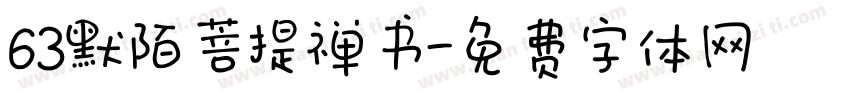 63默陌菩提禅书-免费字体网